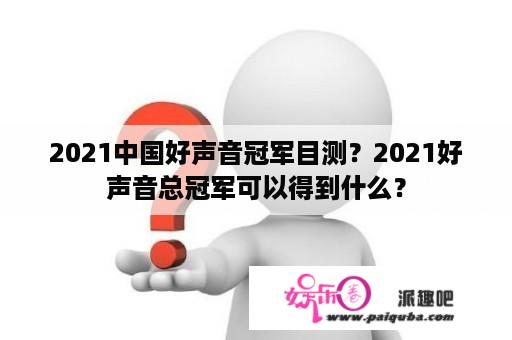 2021中国好声音冠军目测？2021好声音总冠军可以得到什么？

娱乐圈

派趣吧

www.paiquba.com